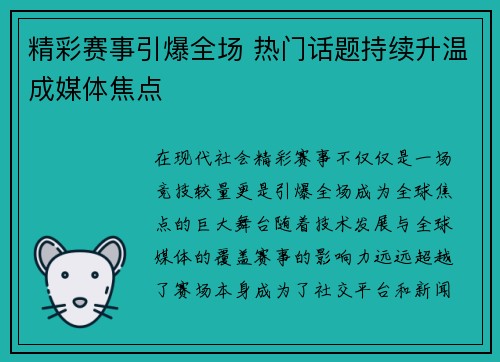 精彩赛事引爆全场 热门话题持续升温成媒体焦点

在现代社会精彩赛事不仅仅是一场竞技较量更是引爆全场成为全球焦点的巨大舞台随着技术发展与全球媒体的覆盖赛事的影响力远远超越了赛场本身成为了社交平台和新闻